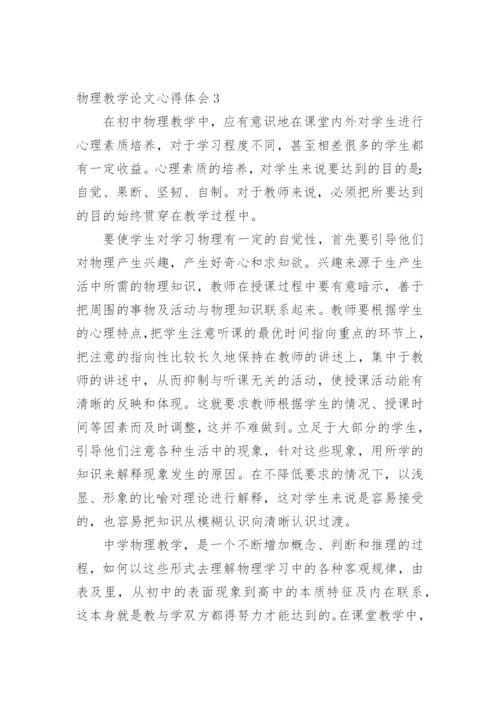 物理教学论文心得体会3

在初中物理教学中，应有意识地在课堂内外对学生进行心理素质培养，对于学习程度不同，甚至相差很多的学生都有一定收益。心理素质的培养，对学生来说要达到的目的是:自觉、果断、坚韧、自制。对于教师来说，必须把所要达到的目的始终贯穿在教学过程中。

要使学生对学习物理有一定的自觉性，首先要引导他们对物理产生兴趣，产生好奇心和求知欲。兴趣来源于生产生活中所需的物理知识，教师在授课过程中要有意暗示，善于把周围的事物及活动与物理知识联系起来。教师要根据学生的心理特点,把学生注意听课的最优时间指向重点的环节上，把注意的指向性比较长久地保持在教师的讲述上，集中于教师的讲述中，从而抑制与听课无关的活动，使授课活动能有清晰的反映和体现。这就要求教师根据学生的情况、授课时间等因素而及时调整，这并不难做到。立足于大部分的学生，引导他们注意各种生活中的现象，针对这些现象，用所学的知识来解释现象发生的原因。在不降低要求的情况下，以浅显、形象的比喻对理论进行解释，这对学生来说是容易接受的，也容易把知识从模糊认识向清晰认识过渡。

中学物理教学，是一个不断增加概念、判断和推理的过程，如何以这些形式去理解物理学习中的各种客观规律，由表及里，从初中的表面现象到高中的本质特征及内在联系，这本身就是教与学双方都得努力才能达到的。在课堂教学中，